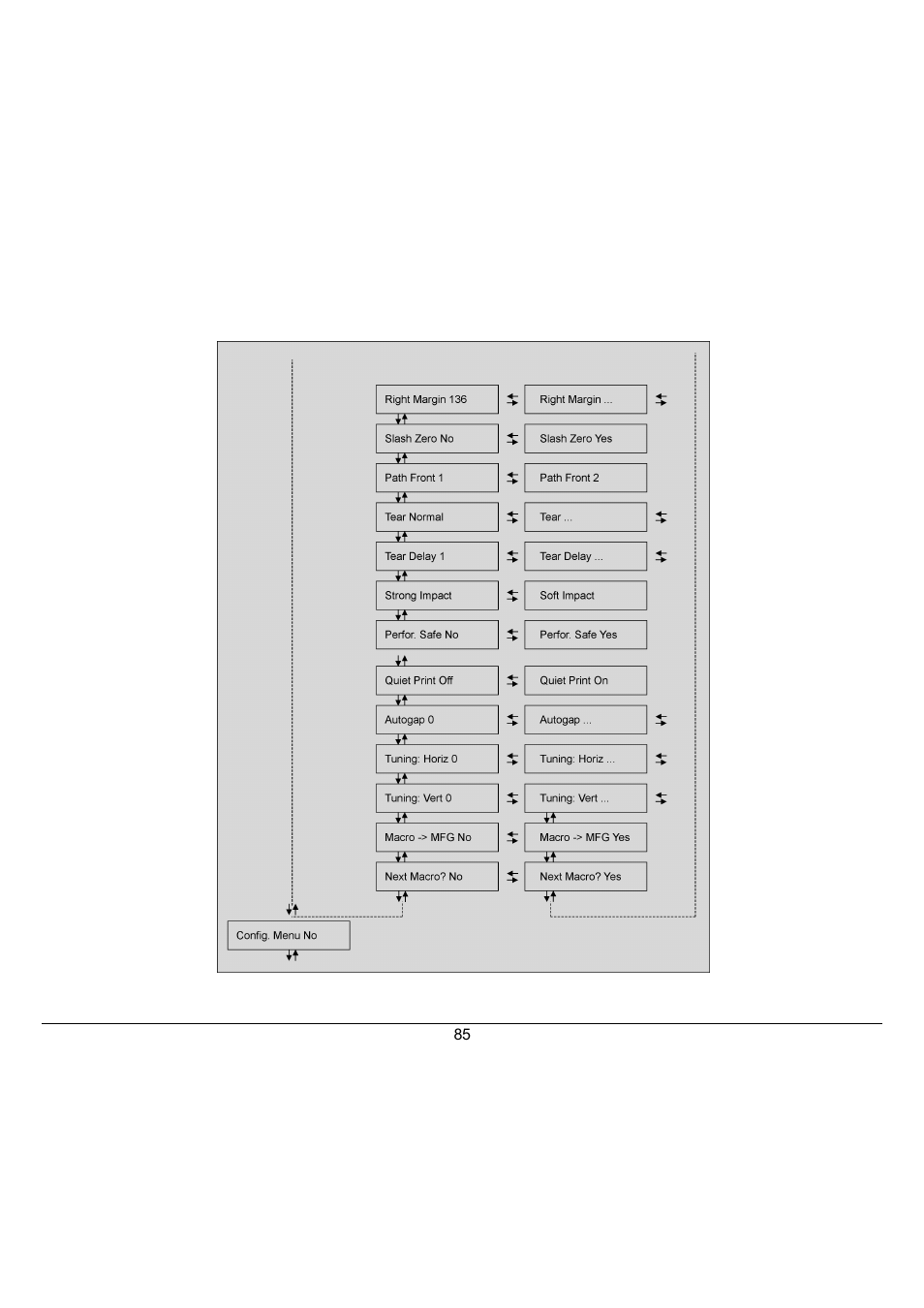 Right Margin 136

Right Margin ...

Slash Zero No

Slash Zero Yes

Path Front 1

Path Front 2

Tear Normal

Tear ...

Tear Delay 1

Tear Delay ...

Strong Impact

Soft Impact

Perfor. Safe No

Perfor. Safe Yes

Quiet Print Off

Quiet Print On

Autogap 0

Autogap ...

Tuning: Horiz 0

Tuning: Horiz ...

Tuning: Vert 0

Tuning: Vert ...

Macro -> MFG No

Macro -> MFG Yes

Next Macro? No

Next Macro? Yes

Config. Menu No

85